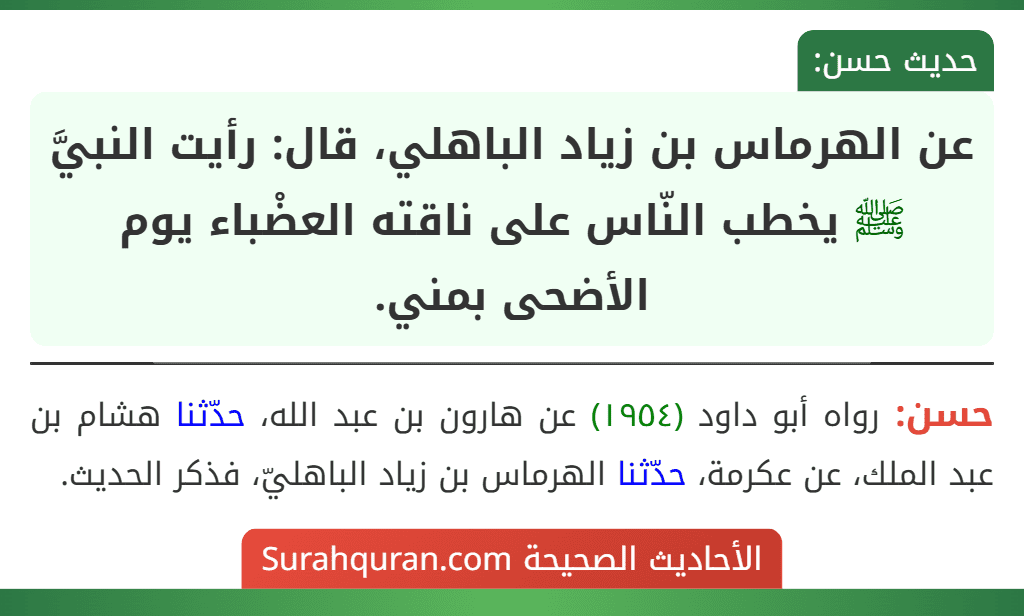 حديث حسن:

عن الهرماس بن زياد الباهلي، قال: رأيت النبيَّ ﷺ يخطب النّاس على ناقته العضْباء يوم الأضحى بمني.

حسن: رواه أبو داود (١٩٥٤) عن هارون بن عبد الله، حدّثنا هشام بن عبد الملك، عن عكرمة، حدّثنا الهرماس بن زياد الباهليّ، فذكر الحديث.

الأحاديث الصحيحة Surahquran.com